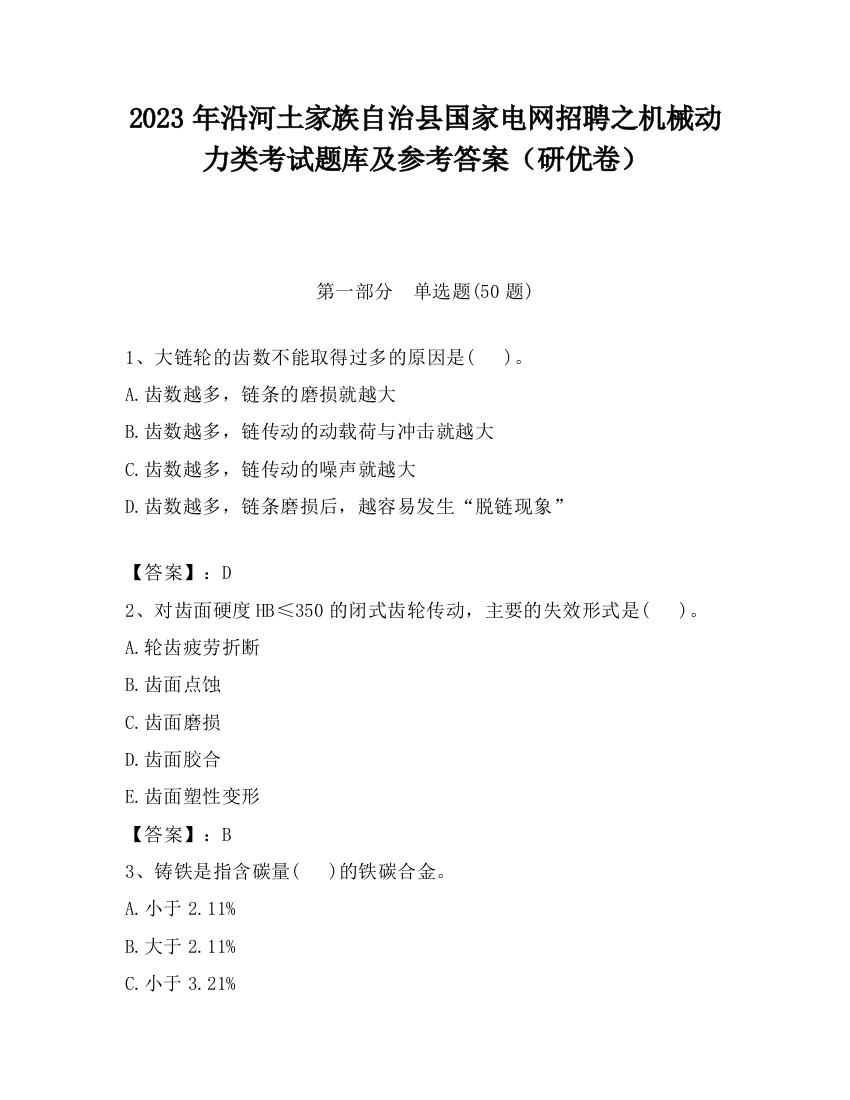 2023 年沿河土家族自治县国家电网招聘之机械动力类考试题库及参考答案（研优卷）

第一部分　单选题(50 题)

1、大链轮的齿数不能取得过多的原因是(　　)。
A.齿数越多，链条的磨损就越大
B.齿数越多，链传动的动载荷与冲击就越大
C.齿数越多，链传动的噪声就越大
D.齿数越多，链条磨损后，越容易发生“脱链现象”

【答案】：D
2、对齿面硬度 HB≤350 的闭式齿轮传动，主要的失效形式是(　　)。
A.轮齿疲劳折断
B.齿面点蚀
C.齿面磨损
D.齿面胶合
E.齿面塑性变形
【答案】：B
3、铸铁是指含碳量(　　)的铁碳合金。
A.小于 2.11%
B.大于 2.11%
C.小于 3.21%